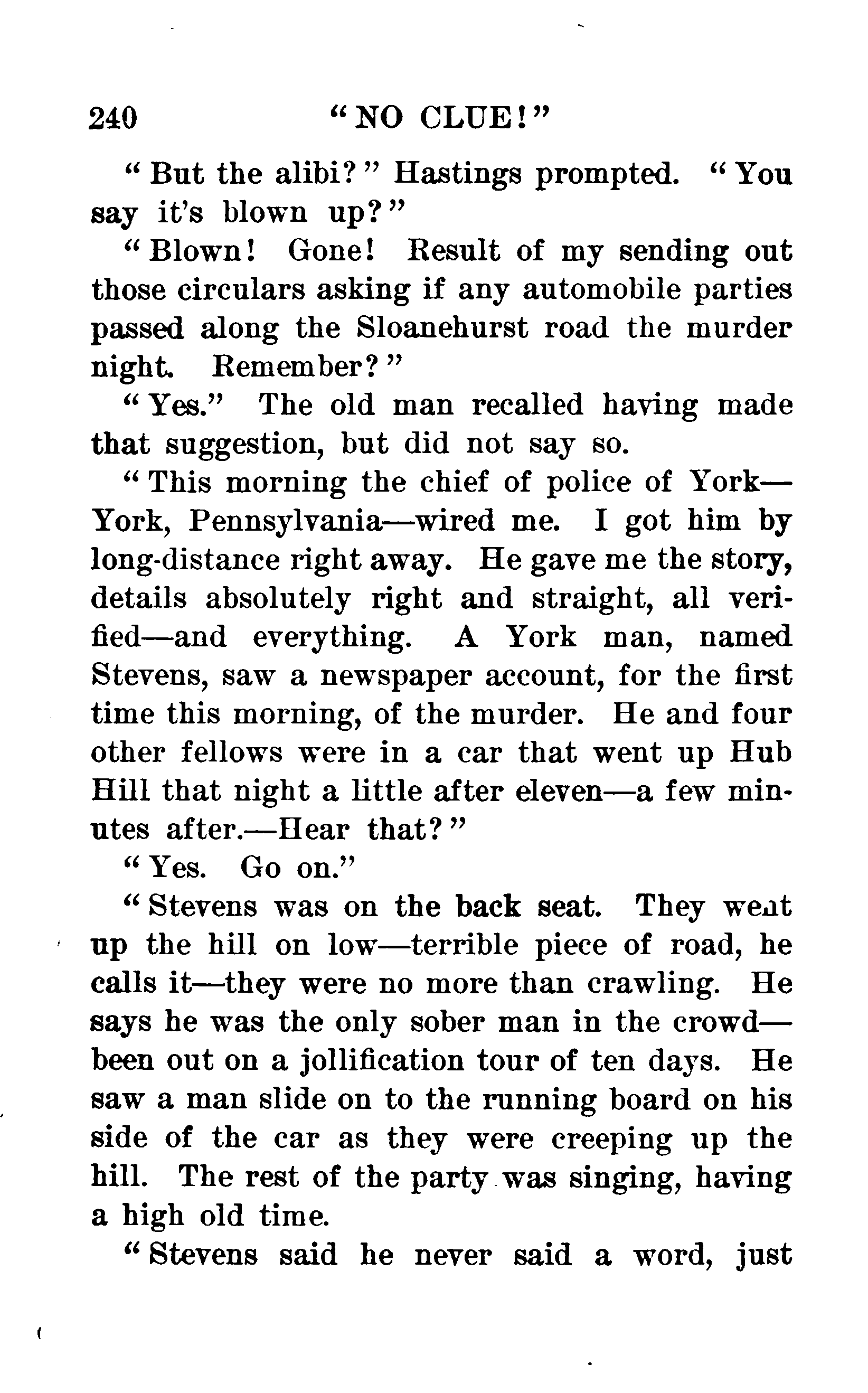 240 "NO CLUE!"

"But the alibi?" Hastings prompted. "You say it's blown up?"

"Blown! Gone! Result of my sending out those circulars asking if any automobile parties passed along the Sloanehurst road the murder night. Remember?"

"Yes." The old man recalled having made that suggestion, but did not say so.

"This morning the chief of police of York—York, Pennsylvania—wired me. I got him by long-distance right away. He gave me the story, details absolutely right and straight, all verified—and everything. A York man, named Stevens, saw a newspaper account, for the first time this morning, of the murder. He and four other fellows were in a car that went up Hub Hill that night a little after eleven—a few minutes after.—Hear that?"

"Yes. Go on."

"Stevens was on the back seat. They went up the hill on low—terrible piece of road, he calls it—they were no more than crawling. He says he was the only sober man in the crowd—been out on a jollification tour of ten days. He saw a man slide on to the running board on his side of the car as they were creeping up the hill. The rest of the party was singing, having a high old time.

"Stevens said he never said a word, just